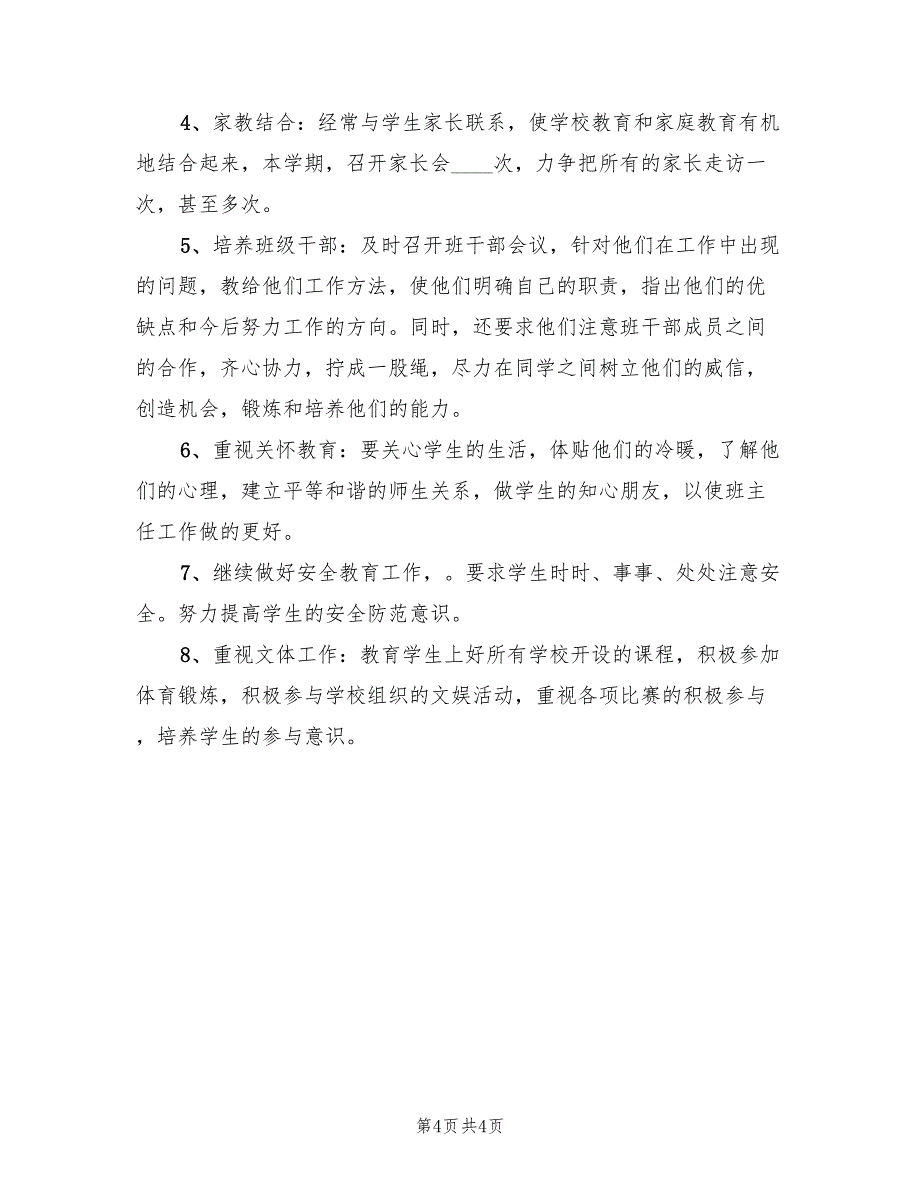 4、家教结合：经常与学生家长联系，使学校教育和家庭教育有机地结合起来，本学期，召开家长会____次，力争把所有的家长走访一次，甚至多次。

5、培养班级干部：及时召开班干部会议，针对他们在工作中出现的问题，教给他们工作方法，使他们明确自己的职责，指出他们的优缺点和今后努力工作的方向。同时，还要求他们注意班干部成员之间的合作，齐心协力，拧成一股绳，尽力在同学之间树立他们的威信，创造机会，锻炼和培养他们的能力。

6、重视关怀教育：要关心学生的生活，体贴他们的冷暖，了解他们的心理，建立平等和谐的师生关系，做学生的知心朋友，以使班主任工作做的更好。

7、继续做好安全教育工作，。要求学生时时、事事、处处注意安全。努力提高学生的安全防范意识。

8、重视文体工作：教育学生上好所有学校开设的课程，积极参加体育锻炼，积极参与学校组织的文娱活动，重视各项比赛的积极参与，培养学生的参与意识。

第4页 共4页